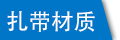 扎带材质